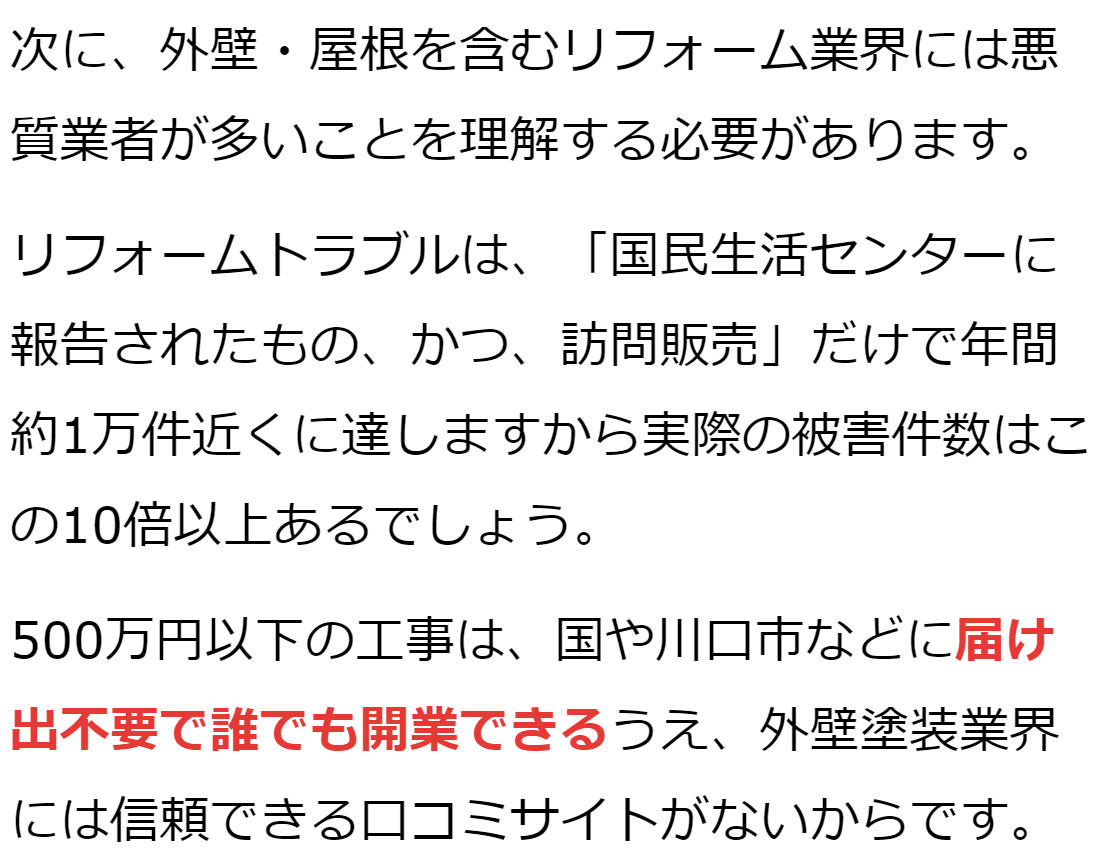 次に、外壁・屋根を含むリフォーム業界には悪質業者が多いことを理解する必要があります。

リフォームトラブルは、「国民生活センターに報告されたもの、かつ、訪問販売」だけで年間約1万件近くに達しますから実際の被害件数はこの10倍以上あるでしょう。

500万円以下の工事は、国や川口市などに届け出不要で誰でも開業できるうえ、外壁塗装業界には信頼できる口コミサイトがないからです。